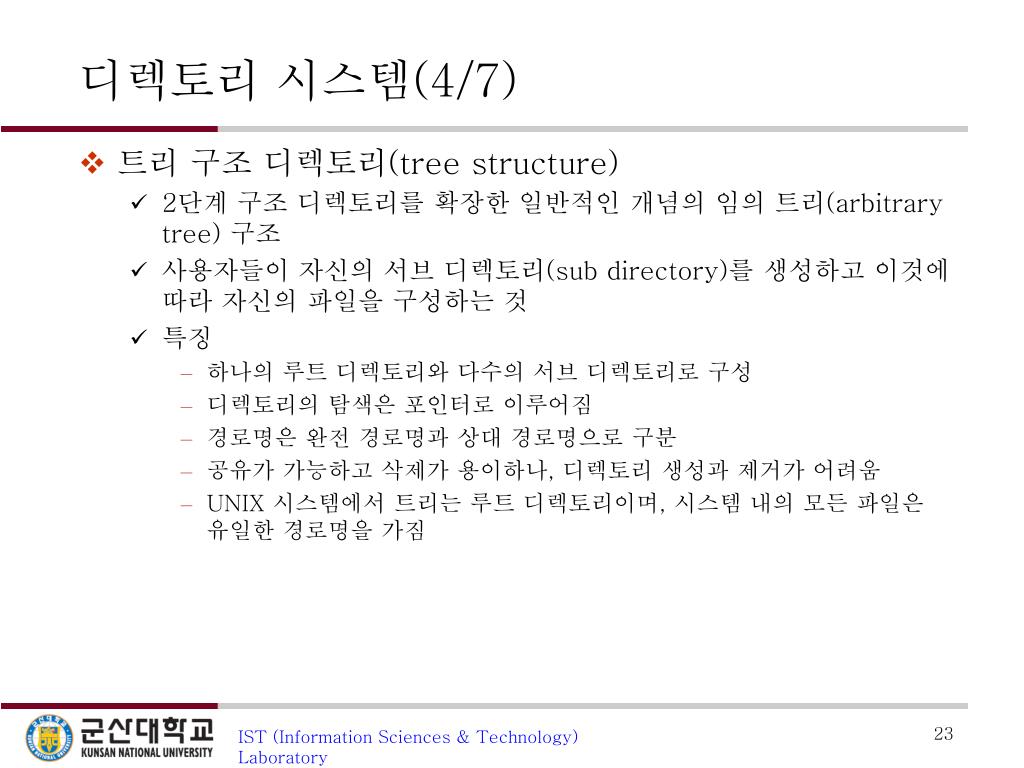 디렉토리 시스템(4/7)

❖ 트리 구조 디렉토리(tree structure)
✓ 2단계 구조 디렉토리를 확장한 일반적인 개념의 임의 트리(arbitrary tree) 구조
✓ 사용자들이 자신의 서브 디렉토리(sub directory)를 생성하고 이것에 따라 자신의 파일을 구성하는 것
✓ 특징
– 하나의 루트 디렉토리와 다수의 서브 디렉토리로 구성
– 디렉토리의 탐색은 포인터로 이루어짐
– 경로명은 완전 경로명과 상대 경로명으로 구분
– 공유가 가능하고 삭제가 용이하나, 디렉토리 생성과 제거가 어려움
– UNIX 시스템에서 트리는 루트 디렉토리이며, 시스템 내의 모든 파일은 유일한 경로명을 가짐

군산대학교
KUNSAN NATIONAL UNIVERSITY

IST (Information Sciences & Technology) Laboratory

23